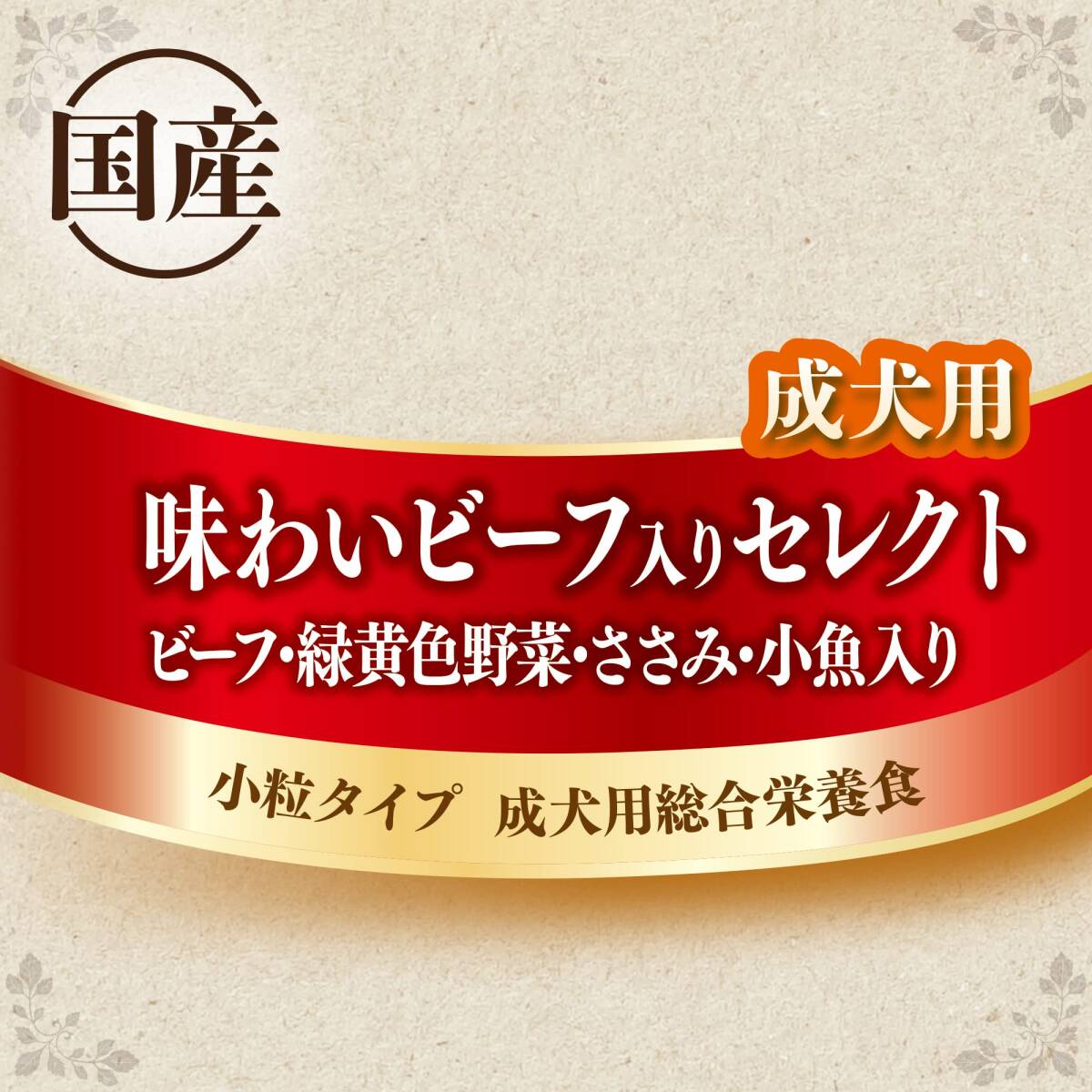 国産

成犬用

味わいビーフ入りセレクト

ビーフ・緑黄色野菜・ささみ・小魚入り

小粒タイプ　成犬用総合栄養食